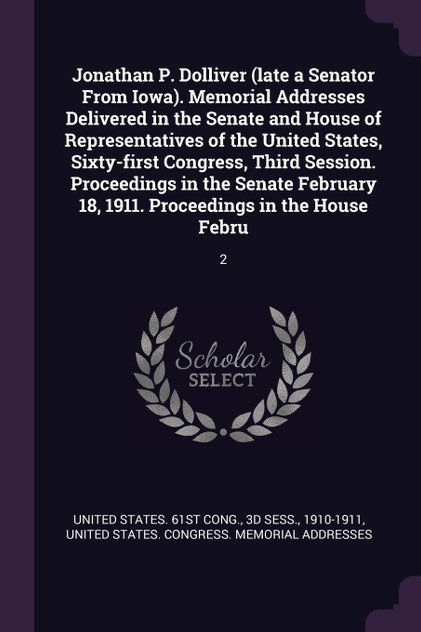 Jonathan P. Dolliver (late a Senator From Iowa). Memorial Addresses Delivered in the Senate and House of Representatives of the United States, Sixty-first Congress, Third Session. Proceedings in the Senate February 18, 1911. Proceedings in the House Febru

2

Scholar
SELECT

UNITED STATES. 61ST CONG., 3D SESS., 1910-1911, UNITED STATES. CONGRESS. MEMORIAL ADDRESSES